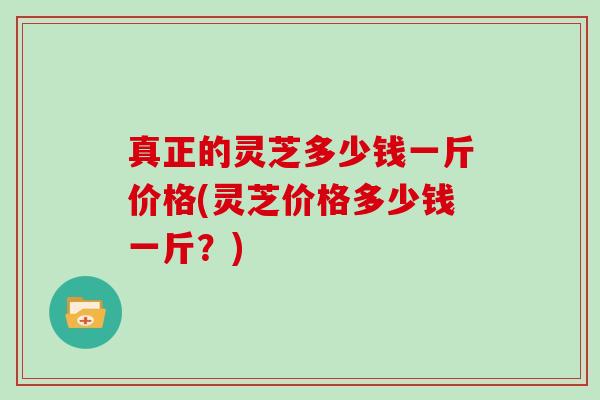 真正的灵芝多少钱一斤价格(灵芝价格多少钱一斤？)